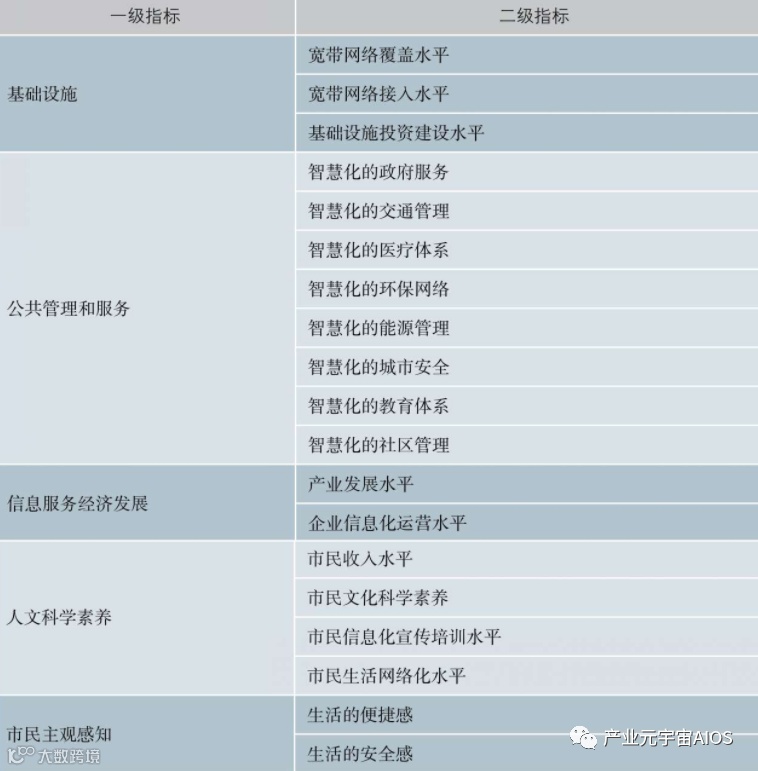 | 一级指标 | 二级指标 |
|---|---|
| 基础设施 | 宽带网络覆盖水平 |
| | 宽带网络接入水平 |
| | 基础设施投资建设水平 |
| 公共管理和服务 | 智慧化的政府服务 |
| | 智慧化的交通管理 |
| | 智慧化的医疗体系 |
| | 智慧化的环保网络 |
| | 智慧化的能源管理 |
| | 智慧化的城市安全 |
| | 智慧化的教育体系 |
| | 智慧化的社区管理 |
| 信息服务经济发展 | 产业发展水平 |
| | 企业信息化运营水平 |
| 人文科学素养 | 市民收入水平 |
| | 市民文化科学素养 |
| | 市民信息化宣传培训水平 |
| | 市民生活网络化水平 |
| 市民主观感知 | 生活的便捷感 |
| | 生活的安全感 |

产业元宇宙AIOS

大数跨境